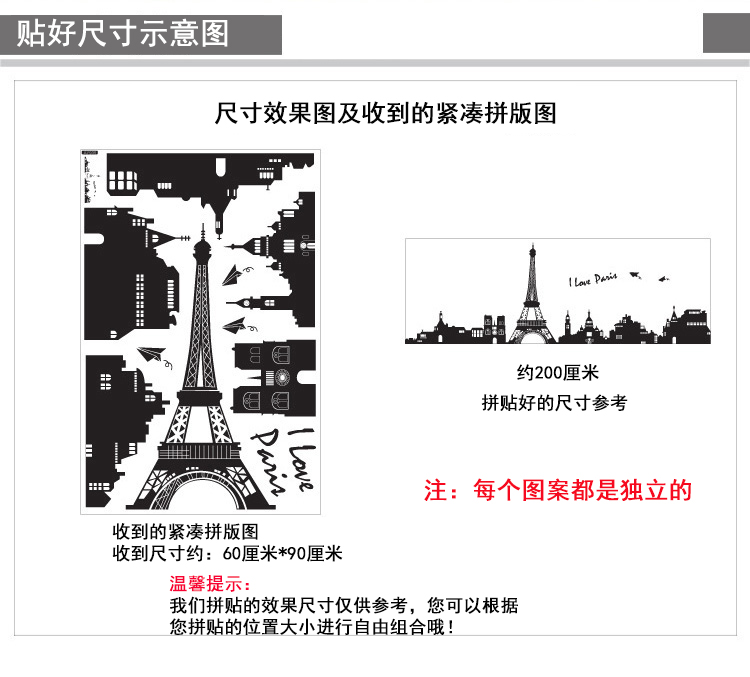 贴好尺寸示意图

尺寸效果图及收到的紧凑拼版图

I Love Paris

收到的紧凑拼版图
收到尺寸约：60厘米*90厘米

I Love Paris

约200厘米
拼贴好的尺寸参考

注：每个图案都是独立的

温馨提示：
我们拼贴的效果尺寸仅供参考，您可以根据您拼贴的位置大小进行自由组合哦！